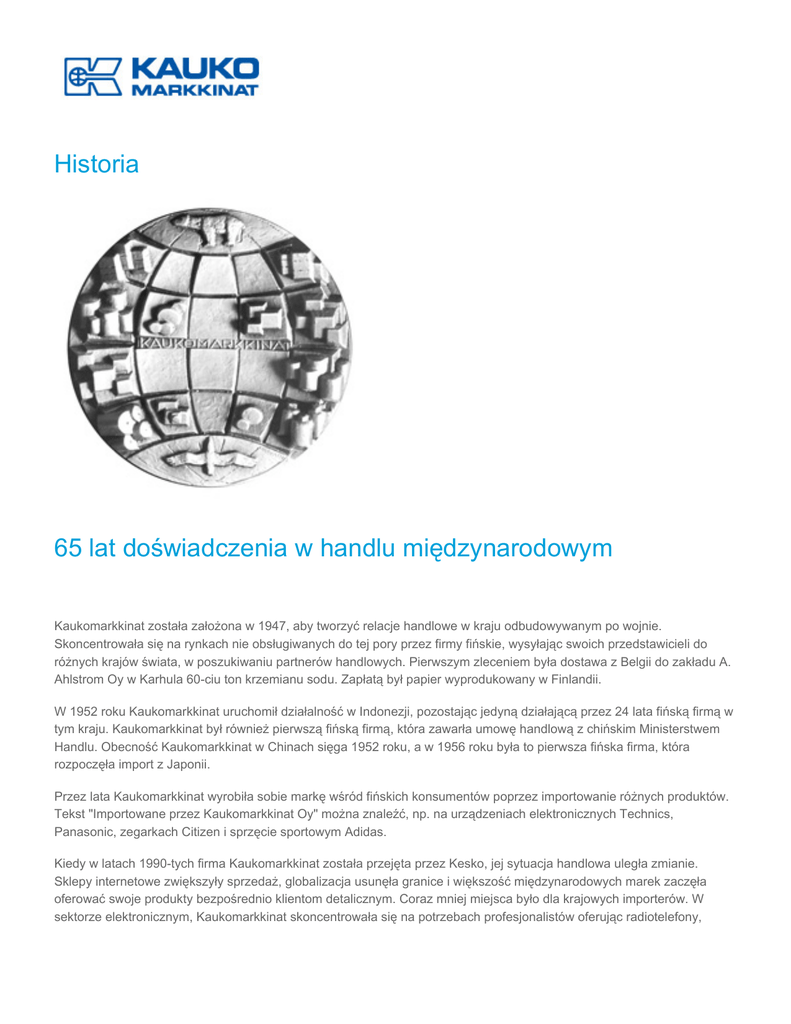 KAUKO MARKKINAT

Historia

KAUKOMARKKINAT

65 lat doświadczenia w handlu międzynarodowym

Kaukomarkkinat została założona w 1947, aby tworzyć relacje handlowe w kraju odbudowywanym po wojnie. Skoncentrowała się na rynkach nie obsługiwanych do tej pory przez firmy fińskie, wysyłając swoich przedstawicieli do różnych krajów świata, w poszukiwaniu partnerów handlowych. Pierwszym zleceniem była dostawa z Belgii do zakładu A. Ahlstrom Oy w Karhula 60-ciu ton krzemianu sodu. Zapłatą był papier wyprodukowany w Finlandii.

W 1952 roku Kaukomarkkinat uruchomił działalność w Indonezji, pozostając jedyną działającą przez 24 lata fińską firmą w tym kraju. Kaukomarkkinat był również pierwszą fińską firmą, która zawarła umowę handlową z chińskim Ministerstwem Handlu. Obecność Kaukomarkkinat w Chinach sięga 1952 roku, a w 1956 roku była to pierwsza fińska firma, która rozpoczęła import z Japonii.

Przez lata Kaukomarkkinat wyrobiła sobie markę wśród fińskich konsumentów poprzez importowanie różnych produktów. Tekst "Importowane przez Kaukomarkkinat Oy" można znaleźć, np. na urządzeniach elektronicznych Technics, Panasonic, zegarkach Citizen i sprzęcie sportowym Adidas.

Kiedy w latach 1990-tych firma Kaukomarkkinat została przejęta przez Kesko, jej sytuacja handlowa uległa zmianie. Sklepy internetowe zwiększyły sprzedaż, globalizacja usunęła granice i większość międzynarodowych marek zaczęła oferować swoje produkty bezpośrednio klientom detalicznym. Coraz mniej miejsca było dla krajowych importerów. W sektorze elektronicznym, Kaukomarkkinat skoncentrowała się na potrzebach profesjonalistów oferując radiotelefony,